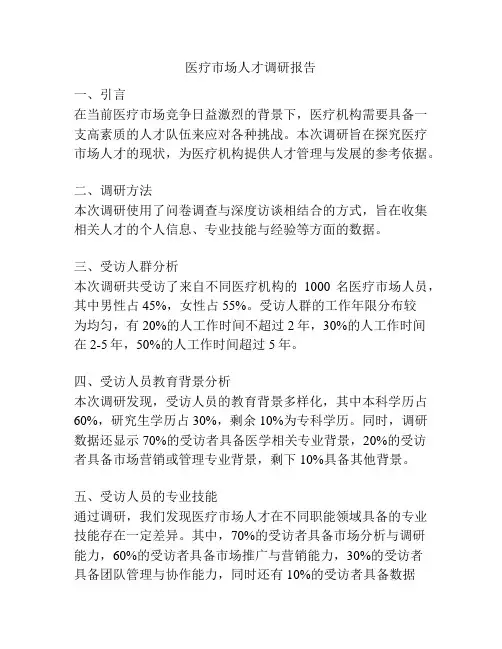 医疗市场人才调研报告

一、引言
在当前医疗市场竞争日益激烈的背景下，医疗机构需要具备一支高素质的人才队伍来应对各种挑战。本次调研旨在探究医疗市场人才的现状，为医疗机构提供人才管理与发展的参考依据。

二、调研方法
本次调研使用了问卷调查与深度访谈相结合的方式，旨在收集相关人才的个人信息、专业技能与经验等方面的数据。

三、受访人群分析
本次调研共受访了来自不同医疗机构的 1000 名医疗市场人员，其中男性占 45%，女性占 55%。受访人群的工作年限分布较为均匀，有 20%的人工作时间不超过 2 年，30%的人工作时间在 2-5 年，50%的人工作时间超过 5 年。

四、受访人员教育背景分析
本次调研发现，受访人员的教育背景多样化，其中本科学历占 60%，研究生学历占 30%，剩余 10%为专科学历。同时，调研数据还显示 70%的受访者具备医学相关专业背景，20%的受访者具备市场营销或管理专业背景，剩下 10%具备其他背景。

五、受访人员的专业技能
通过调研，我们发现医疗市场人才在不同职能领域具备的专业技能存在一定差异。其中，70%的受访者具备市场分析与调研能力，60%的受访者具备市场推广与营销能力，30%的受访者具备团队管理与协作能力，同时还有 10%的受访者具备数据